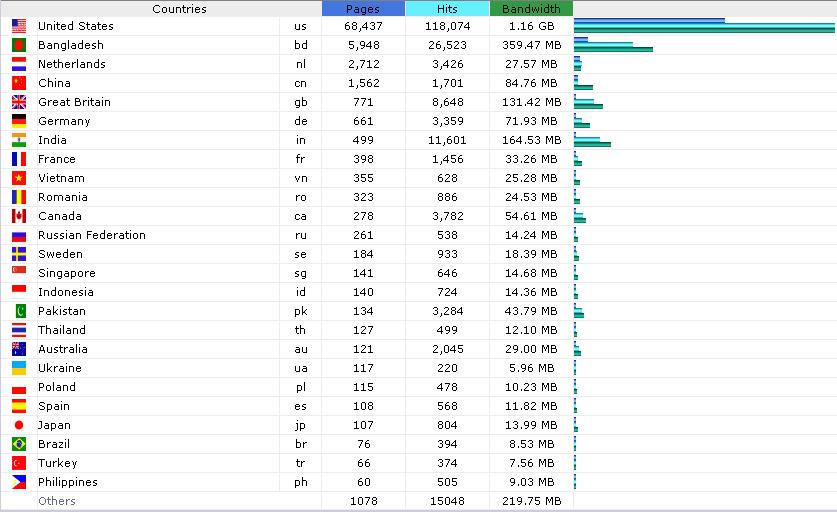 | Countries | | Pages | Hits | Bandwidth |
|---|---|---|---|---|
| United States | us | 68,437 | 118,074 | 1.16 GB |
| Bangladesh | bd | 5,948 | 26,523 | 359.47 MB |
| Netherlands | nl | 2,712 | 3,426 | 27.57 MB |
| China | cn | 1,562 | 1,701 | 84.76 MB |
| Great Britain | gb | 771 | 8,648 | 131.42 MB |
| Germany | de | 661 | 3,359 | 71.93 MB |
| India | in | 499 | 11,601 | 164.53 MB |
| France | fr | 398 | 1,456 | 33.26 MB |
| Vietnam | vn | 355 | 628 | 25.28 MB |
| Romania | ro | 323 | 886 | 24.53 MB |
| Canada | ca | 278 | 3,782 | 54.61 MB |
| Russian Federation | ru | 261 | 538 | 14.24 MB |
| Sweden | se | 184 | 933 | 18.39 MB |
| Singapore | sg | 141 | 646 | 14.68 MB |
| Indonesia | id | 140 | 724 | 14.36 MB |
| Pakistan | pk | 134 | 3,284 | 43.79 MB |
| Thailand | th | 127 | 499 | 12.10 MB |
| Australia | au | 121 | 2,045 | 29.00 MB |
| Ukraine | ua | 117 | 220 | 5.96 MB |
| Poland | pl | 115 | 478 | 10.23 MB |
| Spain | es | 108 | 568 | 11.82 MB |
| Japan | jp | 107 | 804 | 13.99 MB |
| Brazil | br | 76 | 394 | 8.53 MB |
| Turkey | tr | 66 | 374 | 7.56 MB |
| Philippines | ph | 60 | 505 | 9.03 MB |
| Others | | 1078 | 15048 | 219.75 MB |